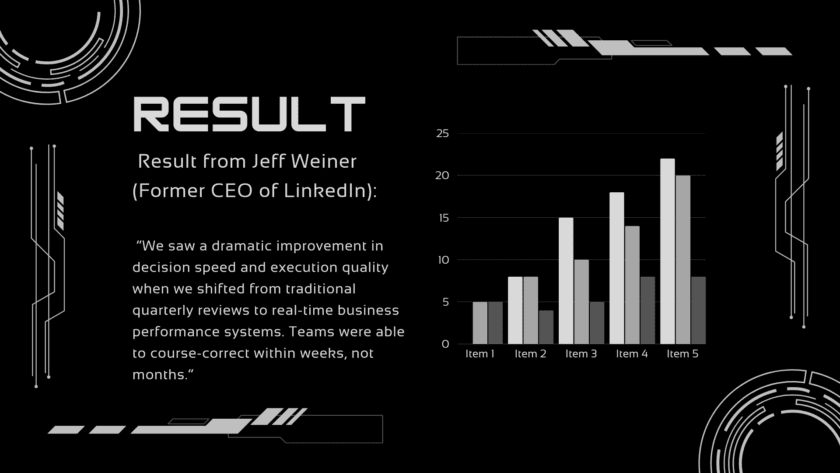 RESULT

Result from Jeff Weiner (Former CEO of LinkedIn):

"We saw a dramatic improvement in decision speed and execution quality when we shifted from traditional quarterly reviews to real-time business performance systems. Teams were able to course-correct within weeks, not months."

25
20
15
10
5
0
Item 1
Item 2
Item 3
Item 4
Item 5